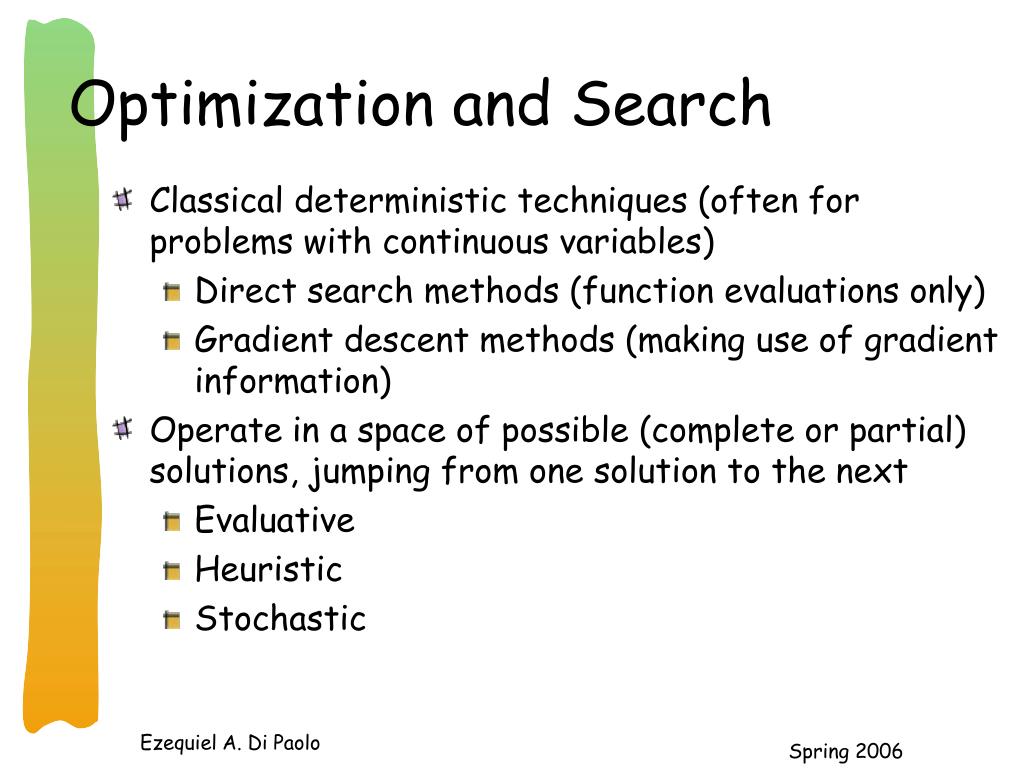 Optimization and Search

Classical deterministic techniques (often for problems with continuous variables)

Direct search methods (function evaluations only)

Gradient descent methods (making use of gradient information)

Operate in a space of possible (complete or partial) solutions, jumping from one solution to the next

Evaluative

Heuristic

Stochastic

Ezequiel A. Di Paolo

Spring 2006